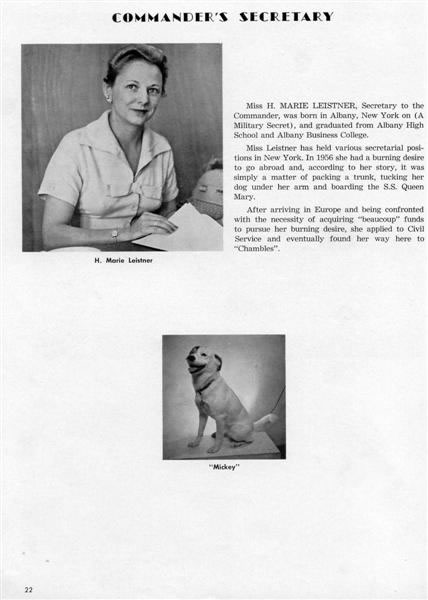 COMMANDER'S SECRETARY

H. Marie Leistner

Miss H. MARIE LEISTNER, Secretary to the Commander, was born in Albany, New York on (A Military Secret), and graduated from Albany High School and Albany Business College.

Miss Leistner has held various secretarial positions in New York. In 1956 she had a burning desire to go abroad and, according to her story, it was simply a matter of packing a trunk, tucking her dog under her arm and boarding the S.S. Queen Mary.

After arriving in Europe and being confronted with the necessity of acquiring "beaucoup" funds to pursue her burning desire, she applied to Civil Service and eventually found her way here to "Chambles".

"Mickey"

22